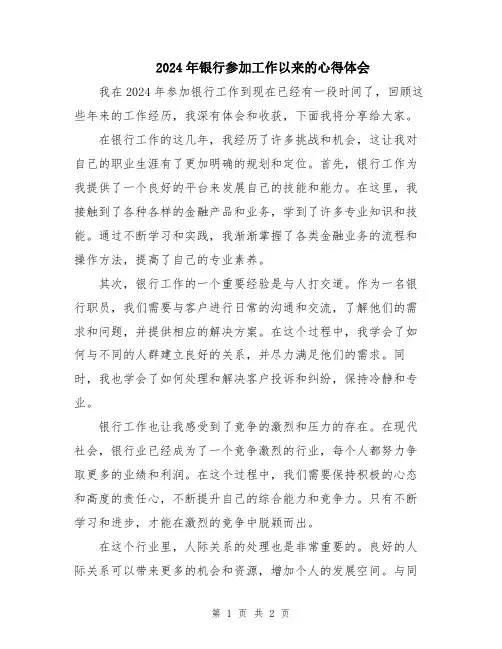 2024年银行参加工作以来的心得体会

我在2024年参加银行工作到现在已经有一段时间了，回顾这些年来的工作经历，我深有体会和收获，下面我将分享给大家。

在银行工作的这几年，我经历了许多挑战和机会，这让我对自己的职业生涯有了更加明确的规划和定位。首先，银行工作为我提供了一个良好的平台来发展自己的技能和能力。在这里，我接触到了各种各样的金融产品和业务，学到了许多专业知识和技能。通过不断学习和实践，我渐渐掌握了各类金融业务的流程和操作方法，提高了自己的专业素养。

其次，银行工作的一个重要经验是与人打交道。作为一名银行职员，我们需要与客户进行日常的沟通和交流，了解他们的需求和问题，并提供相应的解决方案。在这个过程中，我学会了如何与不同的人群建立良好的关系，并尽力满足他们的需求。同时，我也学会了如何处理和解决客户投诉和纠纷，保持冷静和专业。

银行工作也让我感受到了竞争的激烈和压力的存在。在现代社会，银行业已经成为了一个竞争激烈的行业，每个人都努力争取更多的业绩和利润。在这个过程中，我们需要保持积极的心态和高度的责任心，不断提升自己的综合能力和竞争力。只有不断学习和进步，才能在激烈的竞争中脱颖而出。

在这个行业里，人际关系的处理也是非常重要的。良好的人际关系可以带来更多的机会和资源，增加个人的发展空间。与同

第 1 页 共 2 页